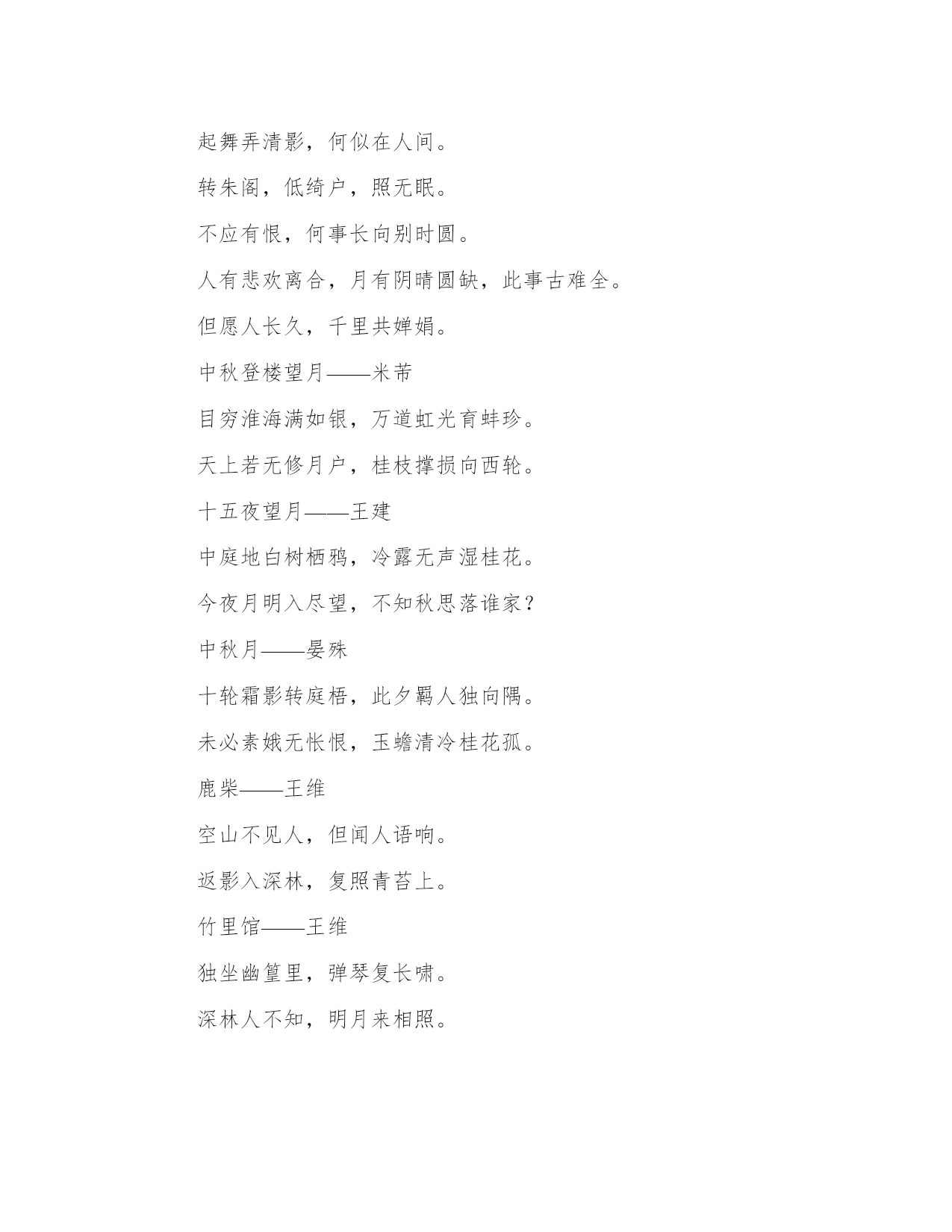 起舞弄清影，何似在人间。

转朱阁，低绮户，照无眠。

不应有恨，何事长向别时圆。

人有悲欢离合，月有阴晴圆缺，此事古难全。

但愿人长久，千里共婵娟。

中秋登楼望月——米芾

目穷淮海满如银，万道虹光育蚌珍。

天上若无修月户，桂枝撑损向西轮。

十五夜望月——王建

中庭地白树栖鸦，冷露无声湿桂花。

今夜月明入尽望，不知秋思落谁家？

中秋月——晏殊

十轮霜影转庭梧，此夕羁人独向隅。

未必素娥无怅恨，玉蟾清冷桂花孤。

鹿柴——王维

空山不见人，但闻人语响。

返影入深林，复照青苔上。

竹里馆——王维

独坐幽篁里，弹琴复长啸。

深林人不知，明月来相照。